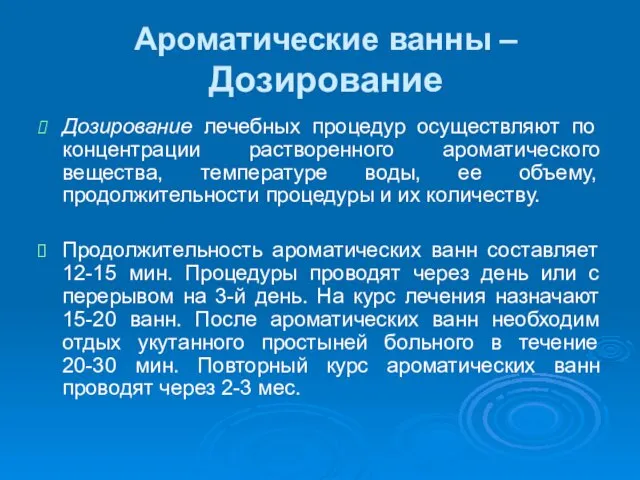 Ароматические ванны – Дозирование

Дозирование лечебных процедур осуществляют по концентрации растворенного ароматического вещества, температуре воды, ее объему, продолжительности процедуры и их количеству.

Продолжительность ароматических ванн составляет 12-15 мин. Процедуры проводят через день или с перерывом на 3-й день. На курс лечения назначают 15-20 ванн. После ароматических ванн необходим отдых укутанного простыней больного в течение 20-30 мин. Повторный курс ароматических ванн проводят через 2-3 мес.